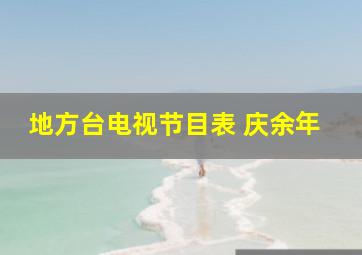 地方台电视节目表 庆余年